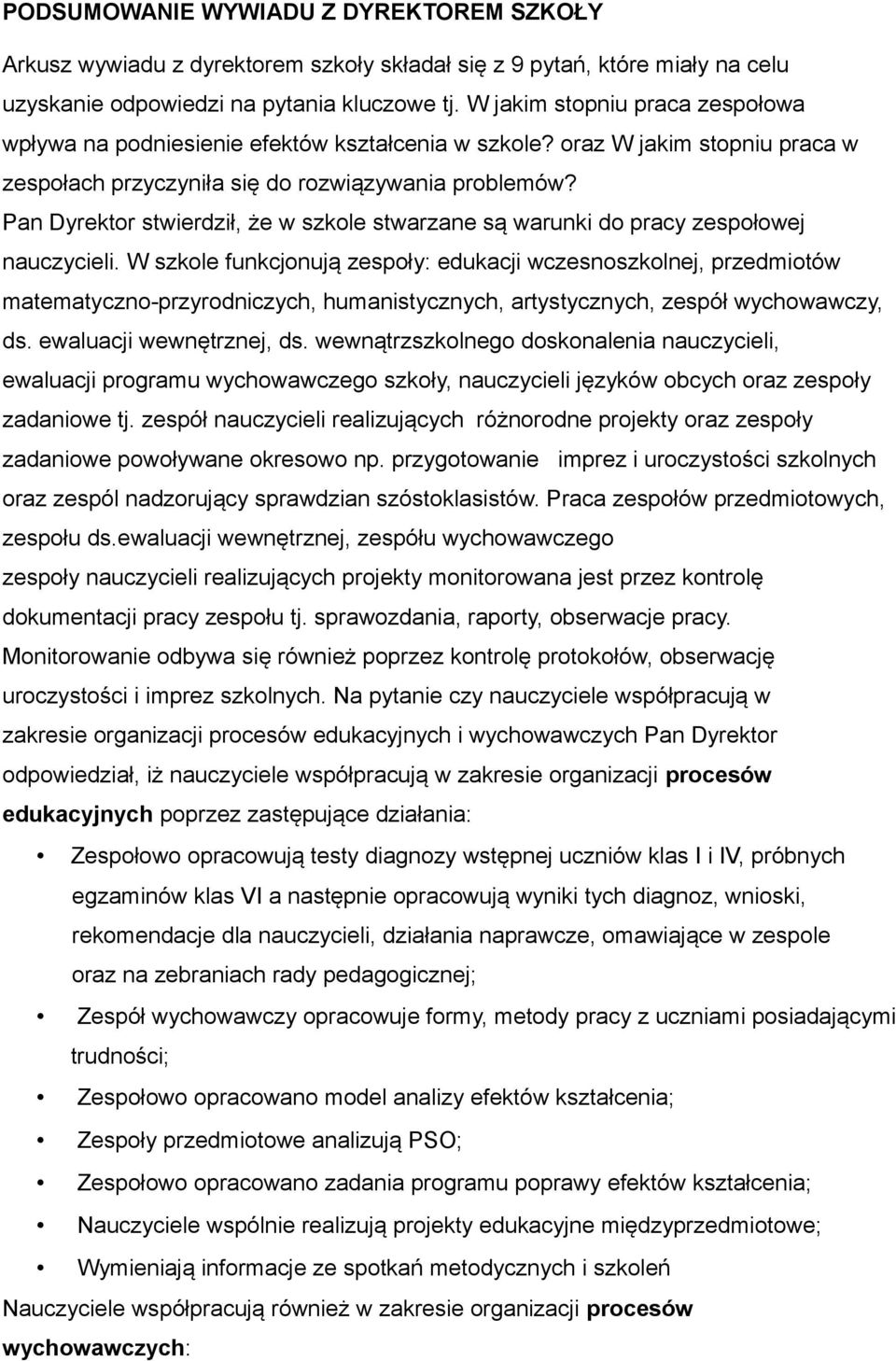 PODSUMOWANIE WYWIADU Z DYREKTOREM SZKOŁY

Arkusz wywiadu z dyrektorem szkoły składał się z 9 pytań, które miały na celu uzyskanie odpowiedzi na pytania kluczowe tj. W jakim stopniu praca zespołowa wpływa na podniesienie efektów kształcenia w szkole? oraz W jakim stopniu praca w zespołach przyczyniła się do rozwiązywania problemów? Pan Dyrektor stwierdził, że w szkole stwarzane są warunki do pracy zespołowej nauczycieli. W szkole funkcjonują zespoły: edukacji wczesnoszkolnej, przedmiotów matematyczno-przyrodniczych, humanistycznych, artystycznych, zespół wychowawczy, ds. ewaluacji wewnętrznej, ds. wewnątrzszkolnego doskonalenia nauczycieli, ewaluacji programu wychowawczego szkoły, nauczycieli języków obcych oraz zespoły zadaniowe tj. zespół nauczycieli realizujących różnorodne projekty oraz zespoły zadaniowe powoływane okresowo np. przygotowanie imprez i uroczystości szkolnych oraz zespól nadzorujący sprawdzian szóstoklasistów. Praca zespołów przedmiotowych, zespołu ds.ewaluacji wewnętrznej, zespółu wychowawczego zespoły nauczycieli realizujących projekty monitorowana jest przez kontrolę dokumentacji pracy zespołu tj. sprawozdania, raporty, obserwacje pracy. Monitorowanie odbywa się również poprzez kontrolę protokołów, obserwację uroczystości i imprez szkolnych. Na pytanie czy nauczyciele współpracują w zakresie organizacji procesów edukacyjnych i wychowawczych Pan Dyrektor odpowiedział, iż nauczyciele współpracują w zakresie organizacji procesów edukacyjnych poprzez zastępujące działania:

• Zespołowo opracowują testy diagnozy wstępnej uczniów klas I i IV, próbnych egzaminów klas VI a następnie opracowują wyniki tych diagnoz, wnioski, rekomendacje dla nauczycieli, działania naprawcze, omawiające w zespole oraz na zebraniach rady pedagogicznej;
• Zespół wychowawczy opracowuje formy, metody pracy z uczniami posiadającymi trudności;
• Zespołowo opracowano model analizy efektów kształcenia;
• Zespoły przedmiotowe analizują PSO;
• Zespołowo opracowano zadania programu poprawy efektów kształcenia;
• Nauczyciele wspólnie realizują projekty edukacyjne międzyprzedmiotowe;
• Wymieniają informacje ze spotkań metodycznych i szkoleń

Nauczyciele współpracują również w zakresie organizacji procesów wychowawczych: